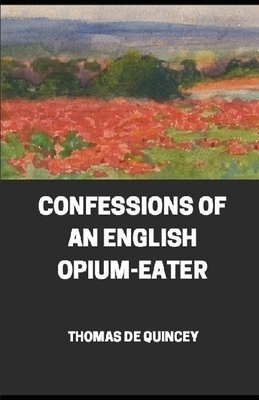 CONFESSIONS OF AN ENGLISH OPIUM-EATER

THOMAS DE QUINCEY